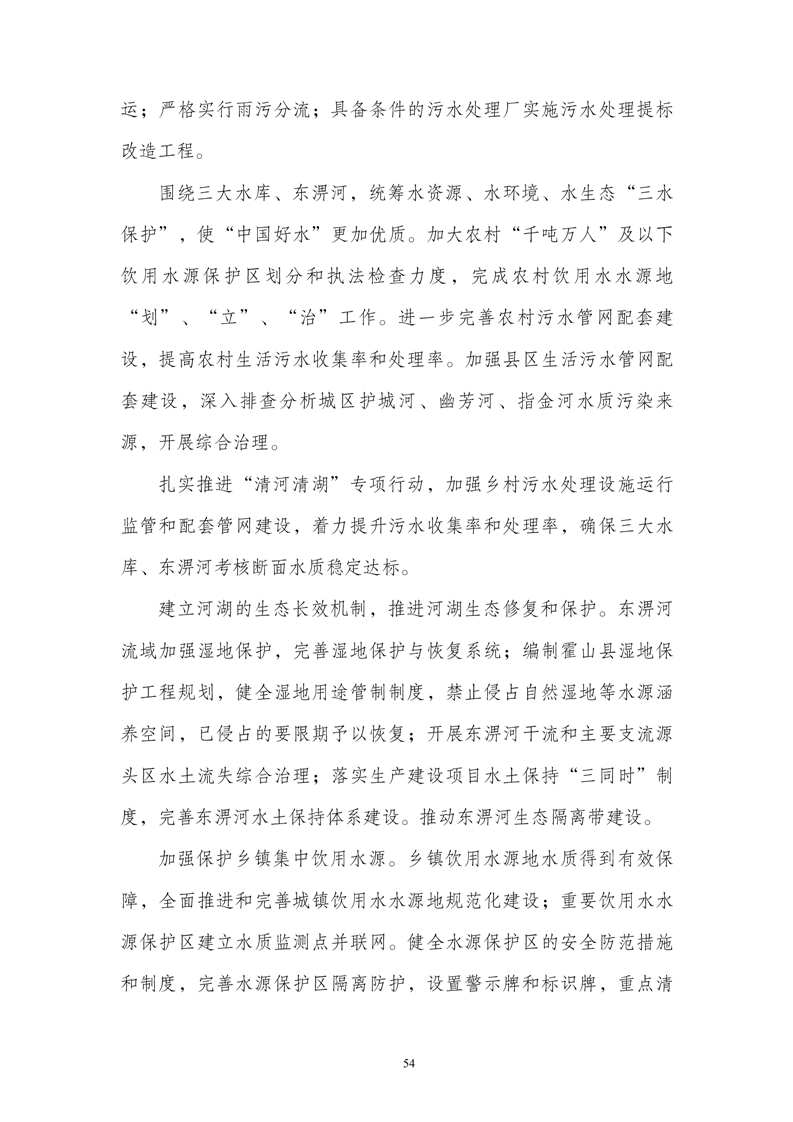 运；严格实行雨污分流；具备条件的污水处理厂实施污水处理提标改造工程。

围绕三大水库、东淠河，统筹水资源、水环境、水生态“三水保护”，使“中国好水”更加优质。加大农村“千吨万人”及以下饮用水源保护区划分和执法检查力度，完成农村饮用水水源地“划”、“立”、“治”工作。进一步完善农村污水管网配套建设，提高农村生活污水收集率和处理率。加强县区生活污水管网配套建设，深入排查分析城区护城河、幽芳河、指金河水质污染来源，开展综合治理。

扎实推进“清河清湖”专项行动，加强乡村污水处理设施运行监管和配套管网建设，着力提升污水收集率和处理率，确保三大水库、东淠河考核断面水质稳定达标。

建立河湖的生态长效机制，推进河湖生态修复和保护。东淠河流域加强湿地保护，完善湿地保护与恢复系统；编制霍山县湿地保护工程规划，健全湿地用途管制制度，禁止侵占自然湿地等水源涵养空间，已侵占的要限期予以恢复；开展东淠河干流和主要支流源头区水土流失综合治理；落实生产建设项目水土保持“三同时”制度，完善东淠河水土保持体系建设。推动东淠河生态隔离带建设。

加强保护乡镇集中饮用水源。乡镇饮用水源地水质得到有效保障，全面推进和完善城镇饮用水水源地规范化建设；重要饮用水水源保护区建立水质监测点并联网。健全水源保护区的安全防范措施和制度，完善水源保护区隔离防护，设置警示牌和标识牌，重点清

54